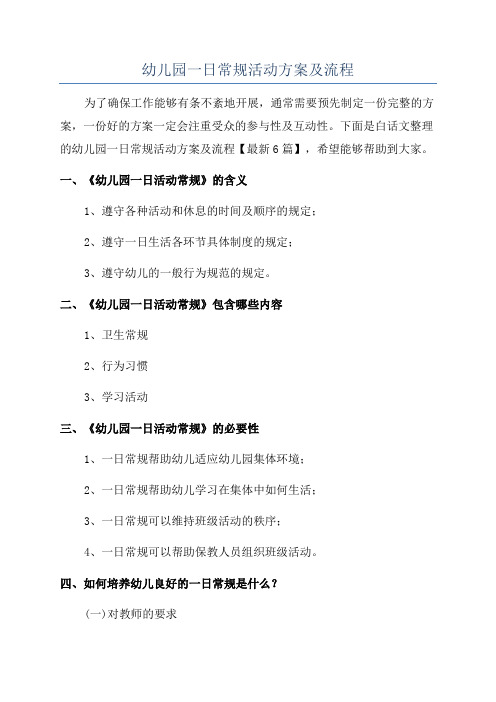 幼儿园一日常规活动方案及流程

为了确保工作能够有条不紊地开展，通常需要预先制定一份完整的方案，一份好的方案一定会注重受众的参与性及互动性。下面是白话文整理的幼儿园一日常规活动方案及流程【最新6篇】，希望能够帮助到大家。

一、《幼儿园一日活动常规》的含义

1、遵守各种活动和休息的时间及顺序的规定；

2、遵守一日生活各环节具体制度的规定；

3、遵守幼儿的一般行为规范的规定。

二、《幼儿园一日活动常规》包含哪些内容

1、卫生常规

2、行为习惯

3、学习活动

三、《幼儿园一日活动常规》的必要性

1、一日常规帮助幼儿适应幼儿园集体环境；

2、一日常规帮助幼儿学习在集体中如何生活；

3、一日常规可以维持班级活动的秩序；

4、一日常规可以帮助保教人员组织班级活动。

四、如何培养幼儿良好的一日常规是什么？

(一)对教师的要求